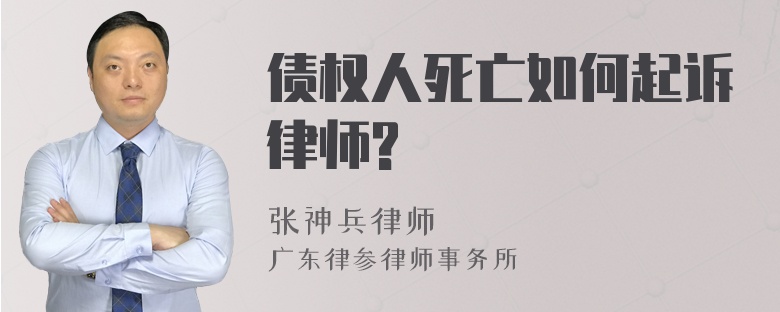 债权人死亡如何起诉律师?

张神兵律师
广东律参律师事务所